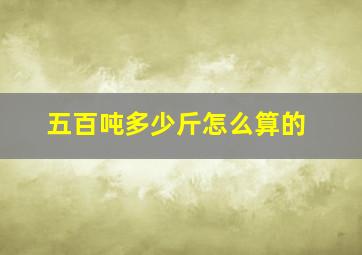 五百吨多少斤怎么算的